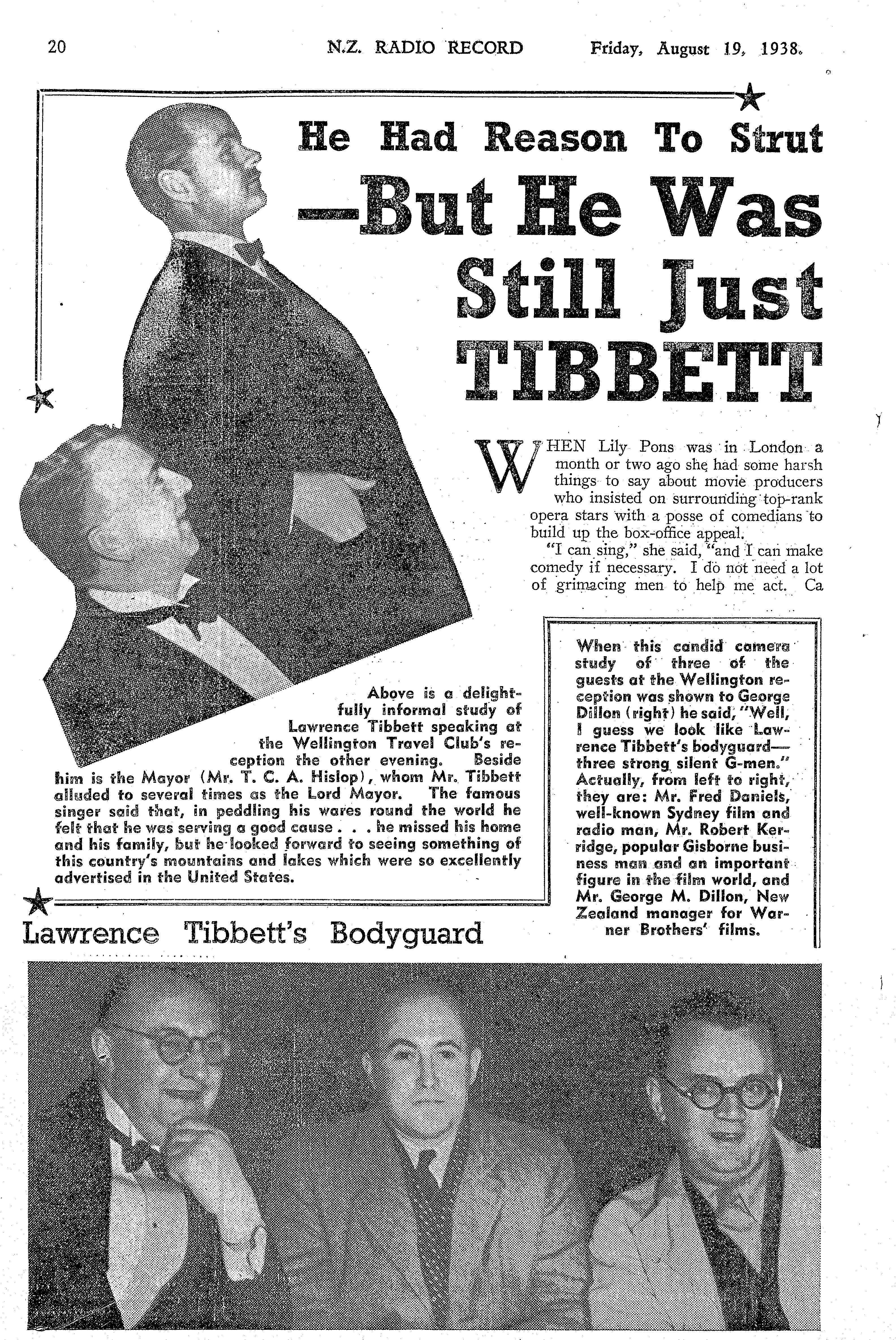 20 N.Z. RADIO RECORD Friday, August 19, 1938.

He Had Reason To Strut —But He Was Still Just TIBBETT

WHEN Lily Pons was in London a month or two ago she had some harsh things to say about movie producers who insisted on surrounding top-rank opera stars with a posse of comedians to build up the box-office appeal.

"I can sing," she said, "and I can make comedy if necessary. I do not need a lot of grimacing men to help me act. Ca

Above is a delightfully informal study of Lawrence Tibbett speaking at the Wellington Travel Club's reception the other evening. Beside him is the Mayor (Mr. T. C. A. Hislop), whom Mr. Tibbett alluded to several times as the Lord Mayor. The famous singer said that, in peddling his wares round the world he felt that he was serving a good cause . . . he missed his home and his family, but he looked forward to seeing something of this country's mountains and lakes which were so excellently advertised in the United States.

When this candid camera study of three of the guests at the Wellington reception was shown to George Dillon (right) he said, "Well, I guess we look like Lawrence Tibbett's bodyguard—three strong silent G-men." Actually, from left to right, they are: Mr. Fred Daniels, well-known Sydney film and radio man, Mr. Robert Kerridge, popular Gisborne business man and an important figure in the film world, and Mr. George M. Dillon, New Zealand manager for Warner Brothers' films.

Lawrence Tibbett's Bodyguard